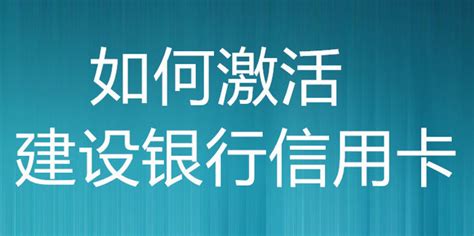 如何激活
建设银行信用卡